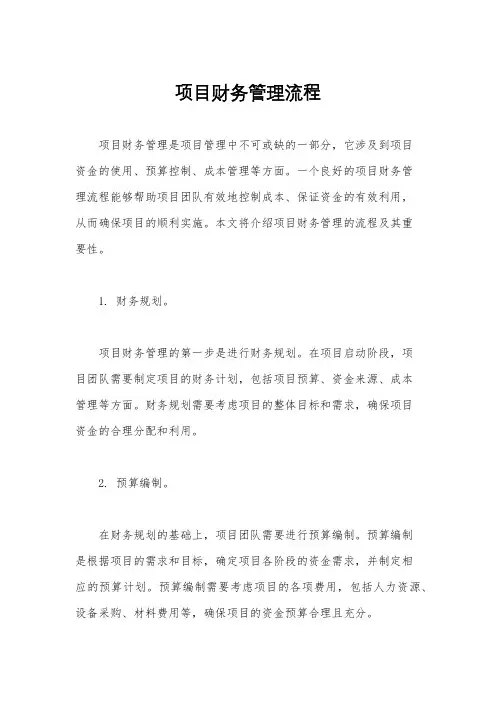 项目财务管理流程

项目财务管理是项目管理中不可或缺的一部分，它涉及到项目资金的使用、预算控制、成本管理等方面。一个良好的项目财务管理流程能够帮助项目团队有效地控制成本、保证资金的有效利用，从而确保项目的顺利实施。本文将介绍项目财务管理的流程及其重要性。

1. 财务规划。

项目财务管理的第一步是进行财务规划。在项目启动阶段，项目团队需要制定项目的财务计划，包括项目预算、资金来源、成本管理等方面。财务规划需要考虑项目的整体目标和需求，确保项目资金的合理分配和利用。

2. 预算编制。

在财务规划的基础上，项目团队需要进行预算编制。预算编制是根据项目的需求和目标，确定项目各阶段的资金需求，并制定相应的预算计划。预算编制需要考虑项目的各项费用，包括人力资源、设备采购、材料费用等，确保项目的资金预算合理且充分。